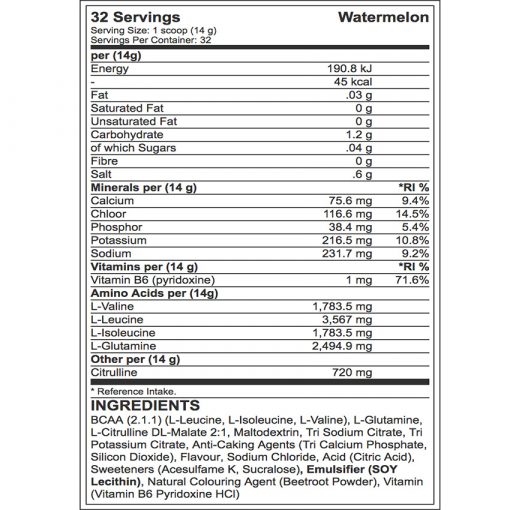 32 Servings Watermelon
Serving Size: 1 scoop (14 g)
Servings Per Container: 32

| per (14g) | | |
|---|---|---|
| Energy | 190.8 kJ | |
| - | 45 kcal | |
| Fat | .03 g | |
| Saturated Fat | 0 g | |
| Unsaturated Fat | 0 g | |
| Carbohydrate | 1.2 g | |
| of which Sugars | .04 g | |
| Fibre | 0 g | |
| Salt | .6 g | |
| Minerals per (14 g) | | *RI % |
| Calcium | 75.6 mg | 9.4% |
| Chloor | 116.6 mg | 14.5% |
| Phosphor | 38.4 mg | 5.4% |
| Potassium | 216.5 mg | 10.8% |
| Sodium | 231.7 mg | 9.2% |
| Vitamins per (14 g) | | *RI % |
| Vitamin B6 (pyridoxine) | 1 mg | 71.6% |
| Amino Acids per (14g) | | |
| L-Valine | 1,783.5 mg | |
| L-Leucine | 3,567 mg | |
| L-Isoleucine | 1,783.5 mg | |
| L-Glutamine | 2,494.9 mg | |
| Other per (14 g) | | |
| Citrulline | 720 mg | |

* Reference Intake.

INGREDIENTS
BCAA (2.1.1) (L-Leucine, L-Isoleucine, L-Valine), L-Glutamine, L-Citrulline DL-Malate 2:1, Maltodextrin, Tri Sodium Citrate, Tri Potassium Citrate, Anti-Caking Agents (Tri Calcium Phosphate, Silicon Dioxide), Flavour, Sodium Chloride, Acid (Citric Acid), Sweeteners (Acesulfame K, Sucralose), Emulsifier (SOY Lecithin), Natural Colouring Agent (Beetroot Powder), Vitamin (Vitamin B6 Pyridoxine HCl)